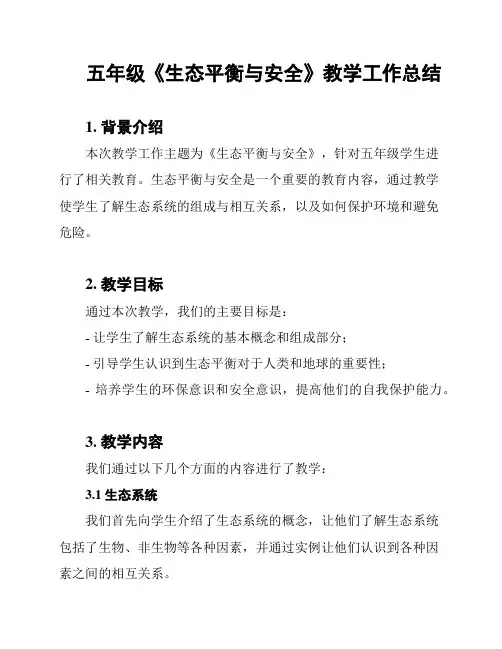 五年级《生态平衡与安全》教学工作总结

1. 背景介绍

本次教学工作主题为《生态平衡与安全》，针对五年级学生进行了相关教育。生态平衡与安全是一个重要的教育内容，通过教学使学生了解生态系统的组成与相互关系，以及如何保护环境和避免危险。

2. 教学目标

通过本次教学，我们的主要目标是：

- 让学生了解生态系统的基本概念和组成部分；

- 引导学生认识到生态平衡对于人类和地球的重要性；

- 培养学生的环保意识和安全意识，提高他们的自我保护能力。

3. 教学内容

我们通过以下几个方面的内容进行了教学：

3.1 生态系统

我们首先向学生介绍了生态系统的概念，让他们了解生态系统包括了生物、非生物等各种因素，并通过实例让他们认识到各种因素之间的相互关系。